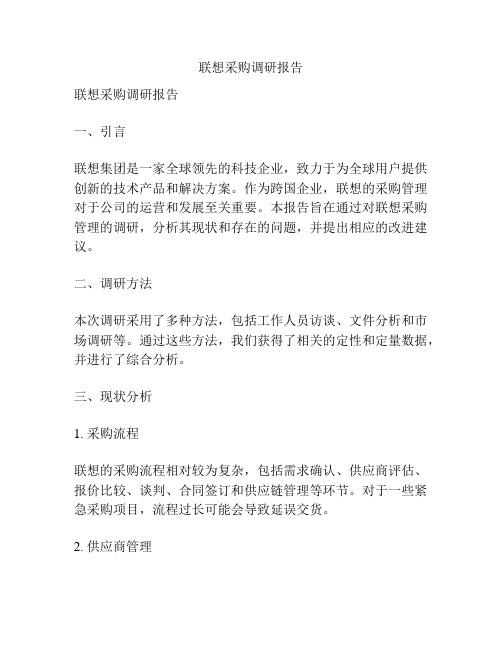 联想采购调研报告

联想采购调研报告

一、引言

联想集团是一家全球领先的科技企业，致力于为全球用户提供创新的技术产品和解决方案。作为跨国企业，联想的采购管理对于公司的运营和发展至关重要。本报告旨在通过对联想采购管理的调研，分析其现状和存在的问题，并提出相应的改进建议。

二、调研方法

本次调研采用了多种方法，包括工作人员访谈、文件分析和市场调研等。通过这些方法，我们获得了相关的定性和定量数据，并进行了综合分析。

三、现状分析

1. 采购流程

联想的采购流程相对较为复杂，包括需求确认、供应商评估、报价比较、谈判、合同签订和供应链管理等环节。对于一些紧急采购项目，流程过长可能会导致延误交货。

2. 供应商管理